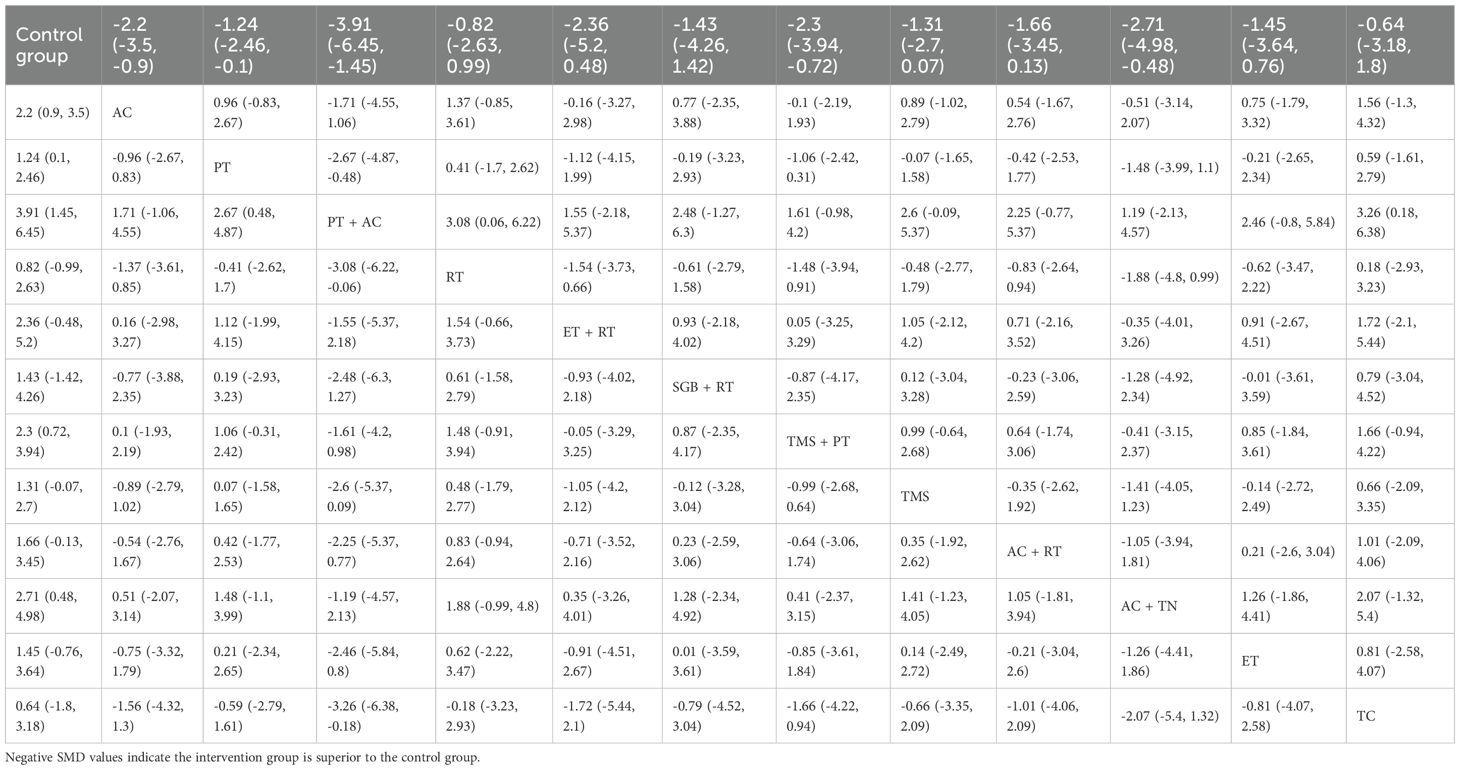 | Control group | -2.2 (-3.5, -0.9) | -1.24 (-2.46, -0.1) | -3.91 (-6.45, -1.45) | -0.82 (-2.63, 0.99) | -2.36 (-5.2, 0.48) | -1.43 (-4.26, 1.42) | -2.3 (-3.94, -0.72) | -1.31 (-2.7, 0.07) | -1.66 (-3.45, 0.13) | -2.71 (-4.98, -0.48) | -1.45 (-3.64, 0.76) | -0.64 (-3.18, 1.8) |
|---|---|---|---|---|---|---|---|---|---|---|---|---|
| 2.2 (0.9, 3.5) | AC | 0.96 (-0.83, 2.67) | -1.71 (-4.55, 1.06) | 1.37 (-0.85, 3.61) | -0.16 (-3.27, 2.98) | 0.77 (-2.35, 3.88) | -0.1 (-2.19, 1.93) | 0.89 (-1.02, 2.79) | 0.54 (-1.67, 2.76) | -0.51 (-3.14, 2.07) | 0.75 (-1.79, 3.32) | 1.56 (-1.3, 4.32) |
| 1.24 (0.1, 2.46) | -0.96 (-2.67, 0.83) | PT | -2.67 (-4.87, -0.48) | 0.41 (-1.7, 2.62) | -1.12 (-4.15, 1.99) | -0.19 (-3.23, 2.93) | -1.06 (-2.42, 0.31) | -0.07 (-1.65, 1.58) | -0.42 (-2.53, 1.77) | -1.48 (-3.99, 1.1) | -0.21 (-2.65, 2.34) | 0.59 (-1.61, 2.79) |
| 3.91 (1.45, 6.45) | 1.71 (-1.06, 4.55) | 2.67 (0.48, 4.87) | PT + AC | 3.08 (0.06, 6.22) | 1.55 (-2.18, 5.37) | 2.48 (-1.27, 6.3) | 1.61 (-0.98, 4.2) | 2.6 (-0.09, 5.37) | 2.25 (-0.77, 5.37) | 1.19 (-2.13, 4.57) | 2.46 (-0.8, 5.84) | 3.26 (0.18, 6.38) |
| 0.82 (-0.99, 2.63) | -1.37 (-3.61, 0.85) | -0.41 (-2.62, 1.7) | -3.08 (-6.22, -0.06) | RT | -1.54 (-3.73, 0.66) | -0.61 (-2.79, 1.58) | -1.48 (-3.94, 0.91) | -0.48 (-2.77, 1.79) | -0.83 (-2.64, 0.94) | -1.88 (-4.8, 0.99) | -0.62 (-3.47, 2.22) | 0.18 (-2.93, 3.23) |
| 2.36 (-0.48, 5.2) | 0.16 (-2.98, 3.27) | 1.12 (-1.99, 4.15) | -1.55 (-5.37, 2.18) | 1.54 (-0.66, 3.73) | ET + RT | 0.93 (-2.18, 4.02) | 0.05 (-3.25, 3.29) | 1.05 (-2.12, 4.2) | 0.71 (-2.16, 3.52) | -0.35 (-4.01, 3.26) | 0.91 (-2.67, 4.51) | 1.72 (-2.1, 5.44) |
| 1.43 (-1.42, 4.26) | -0.77 (-3.88, 2.35) | 0.19 (-2.93, 3.23) | -2.48 (-6.3, 1.27) | 0.61 (-1.58, 2.79) | -0.93 (-4.02, 2.18) | SGB + RT | -0.87 (-4.17, 2.35) | 0.12 (-3.04, 3.28) | -0.23 (-3.06, 2.59) | -1.28 (-4.92, 2.34) | -0.01 (-3.61, 3.59) | 0.79 (-3.04, 4.52) |
| 2.3 (0.72, 3.94) | 0.1 (-1.93, 2.19) | 1.06 (-0.31, 2.42) | -1.61 (-4.2, 0.98) | 1.48 (-0.91, 3.94) | -0.05 (-3.29, 3.25) | 0.87 (-2.35, 4.17) | TMS + PT | 0.99 (-0.64, 2.68) | 0.64 (-1.74, 3.06) | -0.41 (-3.15, 2.37) | 0.85 (-1.84, 3.61) | 1.66 (-0.94, 4.22) |
| 1.31 (-0.07, 2.7) | -0.89 (-2.79, 1.02) | 0.07 (-1.58, 1.65) | -2.6 (-5.37, 0.09) | 0.48 (-1.79, 2.77) | -1.05 (-4.2, 2.12) | -0.12 (-3.28, 3.04) | -0.99 (-2.68, 0.64) | TMS | -0.35 (-2.62, 1.92) | -1.41 (-4.05, 1.23) | -0.14 (-2.72, 2.49) | 0.66 (-2.09, 3.35) |
| 1.66 (-0.13, 3.45) | -0.54 (-2.76, 1.67) | 0.42 (-1.77, 2.53) | -2.25 (-5.37, 0.77) | 0.83 (-0.94, 2.64) | -0.71 (-3.52, 2.16) | 0.23 (-2.59, 3.06) | -0.64 (-3.06, 1.74) | 0.35 (-1.92, 2.62) | AC + RT | -1.05 (-3.94, 1.81) | 0.21 (-2.6, 3.04) | 1.01 (-2.09, 4.06) |
| 2.71 (0.48, 4.98) | 0.51 (-2.07, 3.14) | 1.48 (-1.1, 3.99) | -1.19 (-4.57, 2.13) | 1.88 (-0.99, 4.8) | 0.35 (-3.26, 4.01) | 1.28 (-2.34, 4.92) | 0.41 (-2.37, 3.15) | 1.41 (-1.23, 4.05) | 1.05 (-1.81, 3.94) | AC + TN | 1.26 (-1.86, 4.41) | 2.07 (-1.32, 5.4) |
| 1.45 (-0.76, 3.64) | -0.75 (-3.32, 1.79) | 0.21 (-2.34, 2.65) | -2.46 (-5.84, 0.8) | 0.62 (-2.22, 3.47) | -0.91 (-4.51, 2.67) | 0.01 (-3.59, 3.61) | -0.85 (-3.61, 1.84) | 0.14 (-2.49, 2.72) | -0.21 (-3.04, 2.6) | -1.26 (-4.41, 1.86) | ET | 0.81 (-2.58, 4.07) |
| 0.64 (-1.8, 3.18) | -1.56 (-4.32, 1.3) | -0.59 (-2.79, 1.61) | -3.26 (-6.38, -0.18) | -0.18 (-3.23, 2.93) | -1.72 (-5.44, 2.1) | -0.79 (-4.52, 3.04) | -1.66 (-4.22, 0.94) | -0.66 (-3.35, 2.09) | -1.01 (-4.06, 2.09) | -2.07 (-5.4, 1.32) | -0.81 (-4.07, 2.58) | TC |

Negative SMD values indicate the intervention group is superior to the control group.